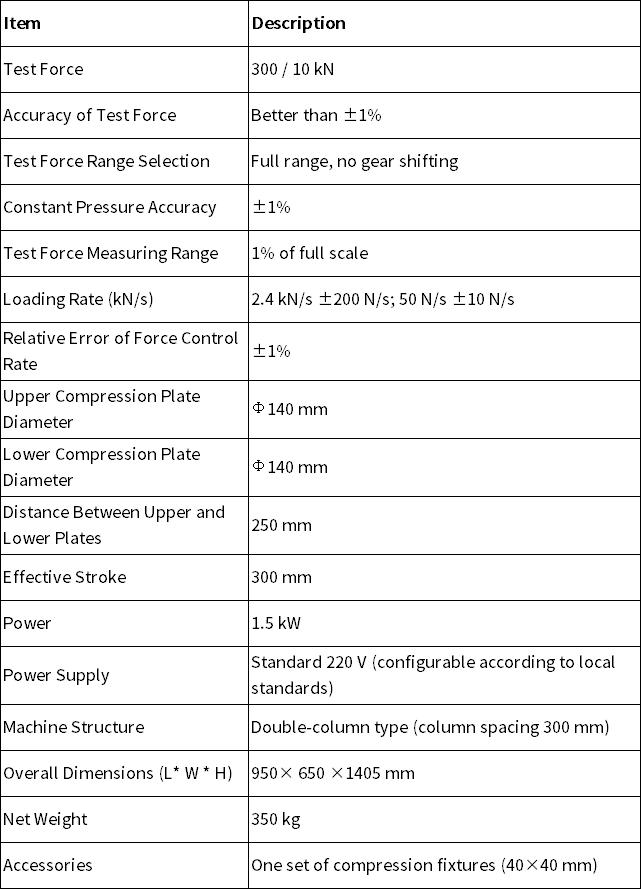 | Item | Description |
|---|---|
| Test Force | 300 / 10 kN |
| Accuracy of Test Force | Better than ±1% |
| Test Force Range Selection | Full range, no gear shifting |
| Constant Pressure Accuracy | ±1% |
| Test Force Measuring Range | 1% of full scale |
| Loading Rate (kN/s) | 2.4 kN/s ±200 N/s; 50 N/s ±10 N/s |
| Relative Error of Force Control Rate | ±1% |
| Upper Compression Plate Diameter | Φ140 mm |
| Lower Compression Plate Diameter | Φ140 mm |
| Distance Between Upper and Lower Plates | 250 mm |
| Effective Stroke | 300 mm |
| Power | 1.5 kW |
| Power Supply | Standard 220 V (configurable according to local standards) |
| Machine Structure | Double-column type (column spacing 300 mm) |
| Overall Dimensions (L* W * H) | 950× 650 ×1405 mm |
| Net Weight | 350 kg |
| Accessories | One set of compression fixtures (40×40 mm) |